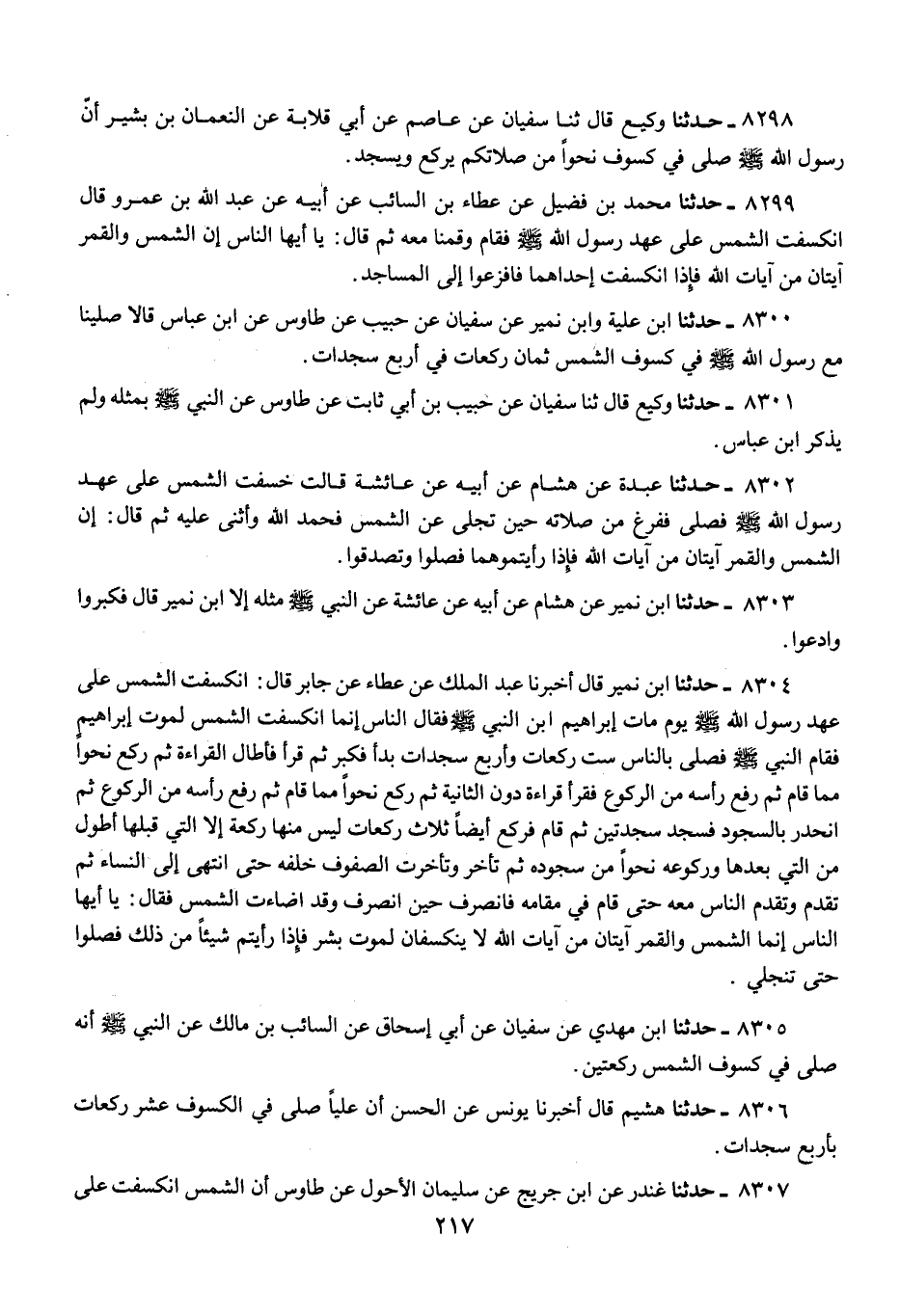 ٨٢٩٨ ـ حدثنا وكيع قال ثنا سفيان عن عاصم عن أبي قلابة عن النعمان بن بشير أنّ رسول الله ﷺ صلى في كسوف نحواً من صلاتكم يركع ويسجد.

٨٢٩٩ ـ حدثنا محمد بن فضيل عن عطاء بن السائب عن أبيه عن عبد الله بن عمرو قال انكسفت الشمس على عهد رسول الله ﷺ فقام وقمنا معه ثم قال: يا أيها الناس إن الشمس والقمر آيتان من آيات الله فإذا انكسفت إحداهما فافزعوا إلى المساجد.

٨٣٠٠ ـ حدثنا ابن علية وابن نمير عن سفيان عن حبيب عن طاوس عن ابن عباس قالا صلينا مع رسول الله ﷺ في كسوف الشمس ثمان ركعات في أربع سجدات.

٨٣٠١ ـ حدثنا وكيع قال ثنا سفيان عن حبيب بن أبي ثابت عن طاوس عن النبي ﷺ بمثله ولم يذكر ابن عباس.

٨٣٠٢ ـ حدثنا عبدة عن هشام عن أبيه عن عائشة قالت خسفت الشمس على عهد رسول الله ﷺ فصلى ففرغ من صلاته حين تجلى عن الشمس فحمد الله وأثنى عليه ثم قال: إن الشمس والقمر آيتان من آيات الله فإذا رأيتموهما فصلوا وتصدقوا.

٨٣٠٣ ـ حدثنا ابن نمير عن هشام عن أبيه عن عائشة عن النبي ﷺ مثله إلا ابن نمير قال فكبروا وادعوا.

٨٣٠٤ ـ حدثنا ابن نمير قال أخبرنا عبد الملك عن عطاء عن جابر قال: انكسفت الشمس على عهد رسول الله ﷺ يوم مات إبراهيم ابن النبي ﷺ فقال الناس إنما انكسفت الشمس لموت إبراهيم فقام النبي ﷺ فصلى بالناس ست ركعات وأربع سجدات بدأ فكبر ثم قرأ فأطال القراءة ثم ركع نحواً مما قام ثم رفع رأسه من الركوع فقرأ قراءة دون الثانية ثم ركع نحواً مما قام ثم رفع رأسه من الركوع ثم انحدر بالسجود فسجد سجدتين ثم قام فركع أيضاً ثلاث ركعات ليس منها ركعة إلا التي قبلها أطول من التي بعدها وركوعه نحواً من سجوده ثم تأخر وتأخرت الصفوف خلفه حتى انتهى إلى النساء ثم تقدم وتقدم الناس معه حتى قام في مقامه فانصرف حين انصرف وقد اضاءت الشمس فقال: يا أيها الناس إنما الشمس والقمر آيتان من آيات الله لا ينكسفان لموت بشر فإذا رأيتم شيئاً من ذلك فصلوا حتى تنجلي.

٨٣٠٥ ـ حدثنا ابن مهدي عن سفيان عن أبي إسحاق عن السائب بن مالك عن النبي ﷺ أنه صلى في كسوف الشمس ركعتين.

٨٣٠٦ ـ حدثنا هشيم قال أخبرنا يونس عن الحسن أن علياً صلى في الكسوف عشر ركعات بأربع سجدات.

٨٣٠٧ ـ حدثنا غندر عن ابن جريج عن سليمان الأحول عن طاوس أن الشمس انكسفت على

٢١٧